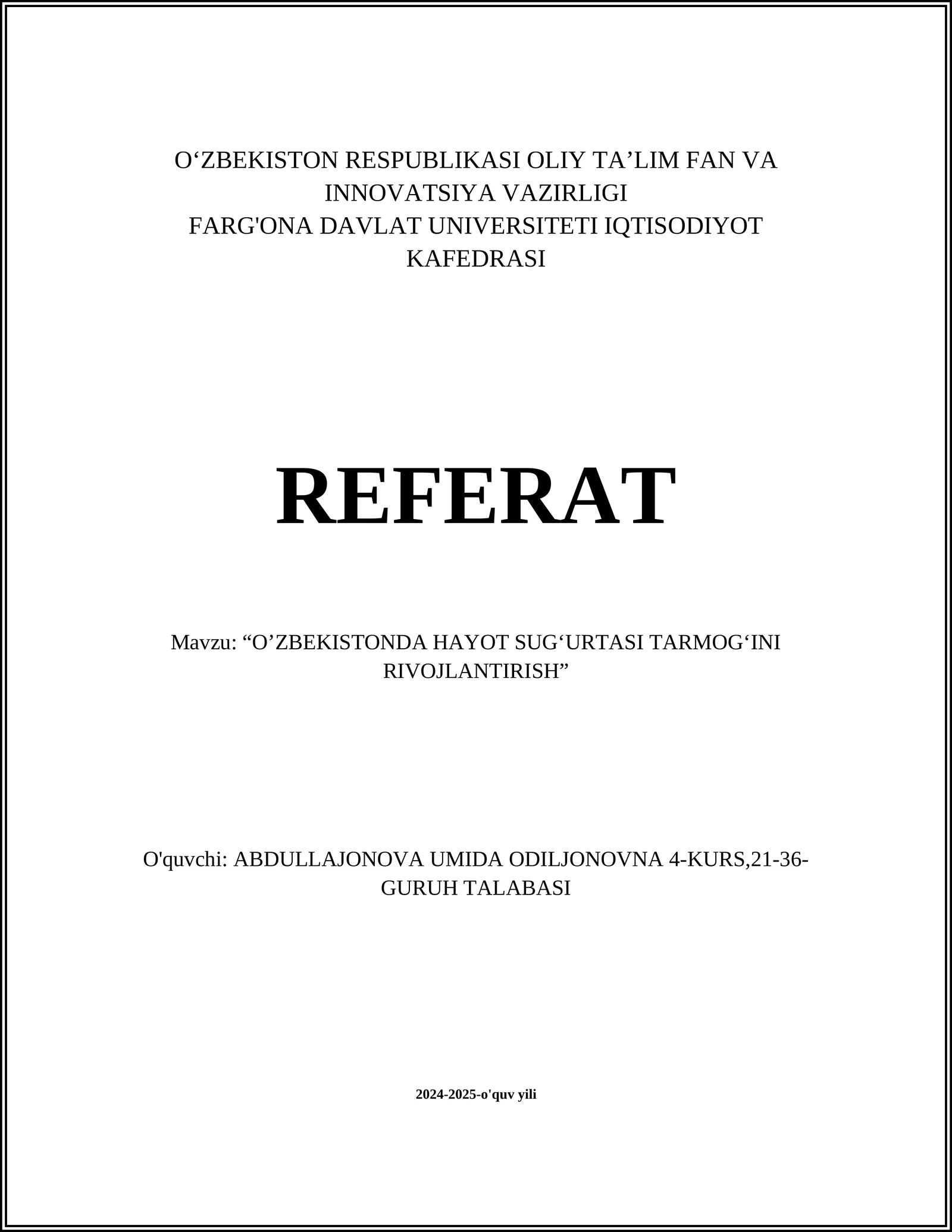 O‘ZBEKISTON RESPUBLIKASI OLIY TA’LIM FAN VA INNOVATSIYA VAZIRLIGI
FARG'ONA DAVLAT UNIVERSITETI IQTISODIYOT KAFEDRASI

REFERAT

Mavzu: “O’ZBEKISTONDA HAYOT SUG‘URTASI TARMOG‘INI RIVOJLANTIRISH”

O'quvchi: ABDULLAJONOVA UMIDA ODILJONOVNA 4-KURS,21-36-GURUH TALABASI

2024-2025-o'quv yili